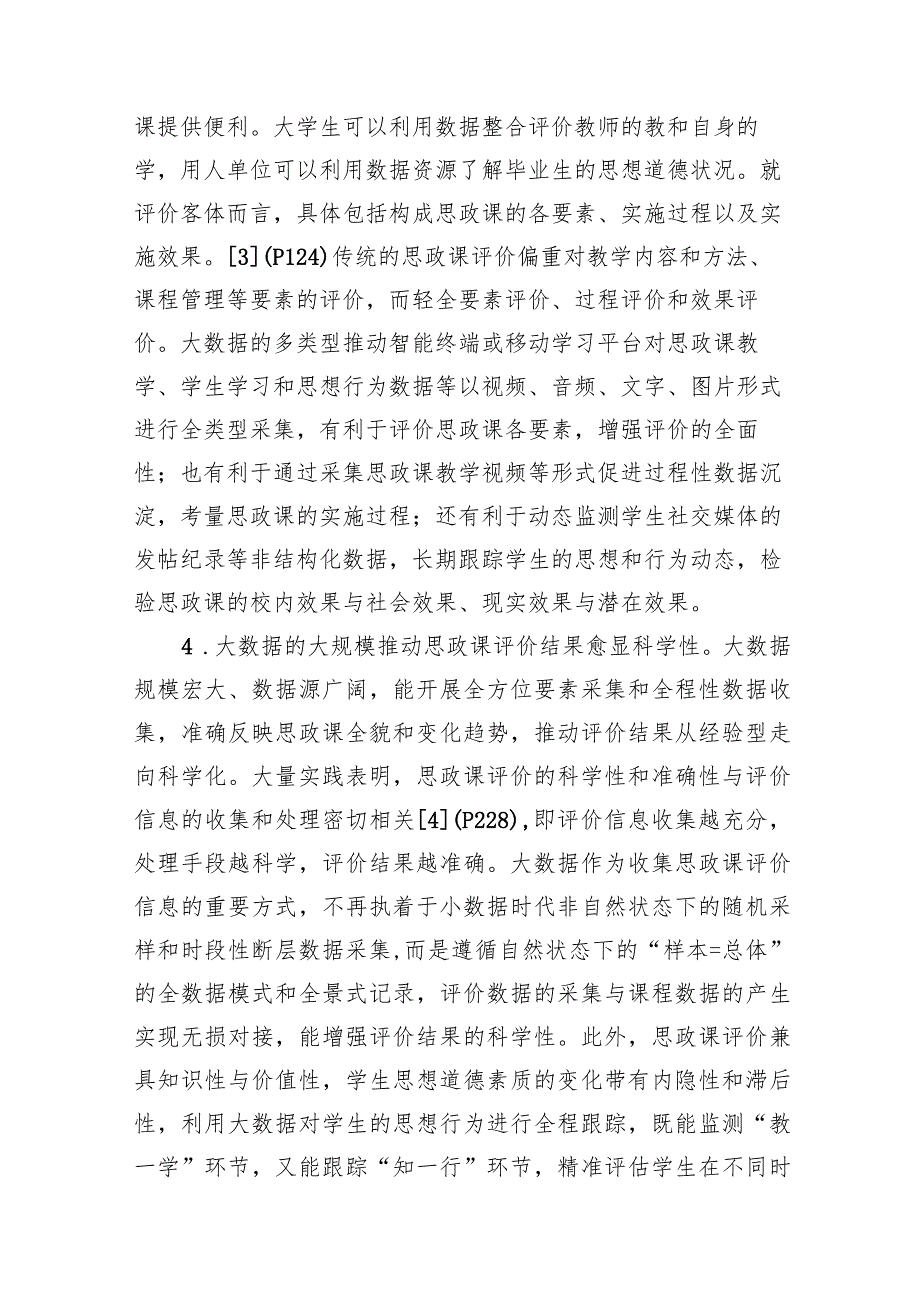 课提供便利。大学生可以利用数据整合评价教师的教和自身的学，用人单位可以利用数据资源了解毕业生的思想道德状况。就评价客体而言，具体包括构成思政课的各要素、实施过程以及实施效果。[3](P124)传统的思政课评价偏重对教学内容和方法、课程管理等要素的评价，而轻全要素评价、过程评价和效果评价。大数据的多类型推动智能终端或移动学习平台对思政课教学、学生学习和思想行为数据等以视频、音频、文字、图片形式进行全类型采集，有利于评价思政课各要素，增强评价的全面性；也有利于通过采集思政课教学视频等形式促进过程性数据沉淀，考量思政课的实施过程；还有利于动态监测学生社交媒体的发帖纪录等非结构化数据，长期跟踪学生的思想和行为动态，检验思政课的校内效果与社会效果、现实效果与潜在效果。

4．大数据的大规模推动思政课评价结果愈显科学性。大数据规模宏大、数据源广阔，能开展全方位要素采集和全程性数据收集，准确反映思政课全貌和变化趋势，推动评价结果从经验型走向科学化。大量实践表明，思政课评价的科学性和准确性与评价信息的收集和处理密切相关[4](P228)，即评价信息收集越充分，处理手段越科学，评价结果越准确。大数据作为收集思政课评价信息的重要方式，不再执着于小数据时代非自然状态下的随机采样和时段性断层数据采集，而是遵循自然状态下的“样本=总体”的全数据模式和全景式记录，评价数据的采集与课程数据的产生实现无损对接，能增强评价结果的科学性。此外，思政课评价兼具知识性与价值性，学生思想道德素质的变化带有内隐性和滞后性，利用大数据对学生的思想行为进行全程跟踪，既能监测“教一学”环节，又能跟踪“知一行”环节，精准评估学生在不同时